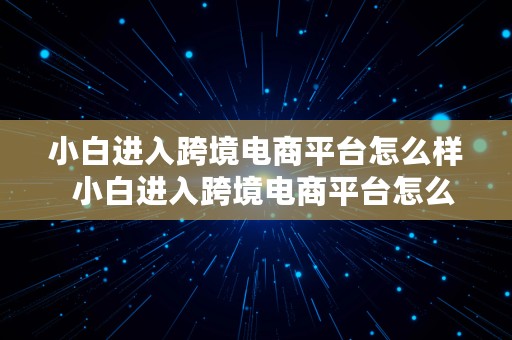 小白进入跨境电商平台怎么样
小白进入跨境电商平台怎么